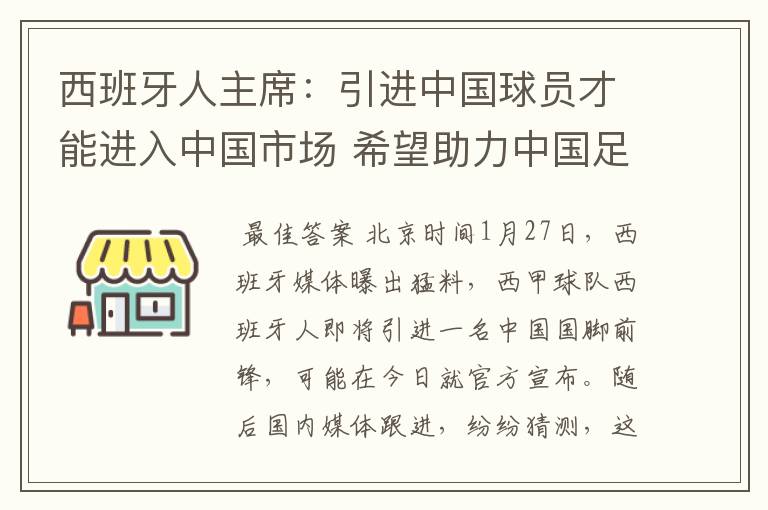 西班牙人主席：引进中国球员才能进入中国市场 希望助力中国足

最佳答案 北京时间1月27日，西班牙媒体曝出猛料，西甲球队西班牙人即将引进一名中国国脚前锋，可能在今日就官方宣布。随后国内媒体跟进，纷纷猜测，这